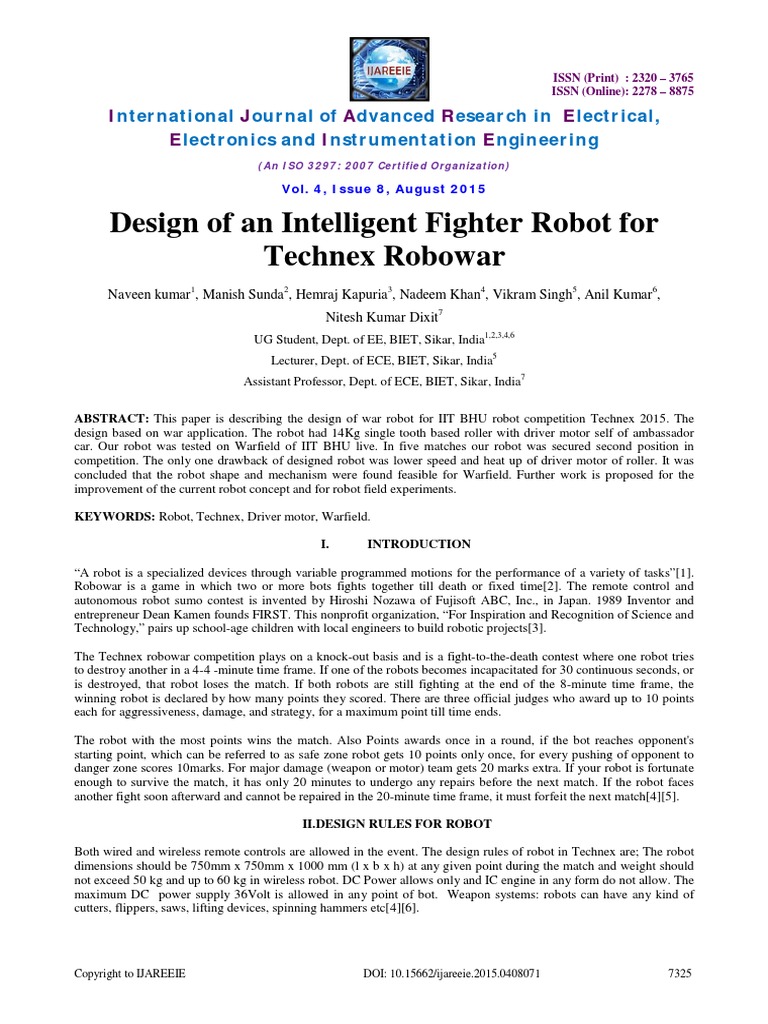 IJAREEIE

ISSN (Print) : 2320 – 3765
ISSN (Online): 2278 – 8875

International Journal of Advanced Research in Electrical, Electronics and Instrumentation Engineering

(An ISO 3297: 2007 Certified Organization)

Vol. 4, Issue 8, August 2015

Design of an Intelligent Fighter Robot for Technex Robowar

Naveen kumar$^1$, Manish Sunda$^2$, Hemraj Kapuria$^3$, Nadeem Khan$^4$, Vikram Singh$^5$, Anil Kumar$^6$, Nitesh Kumar Dixit$^7$

UG Student, Dept. of EE, BIET, Sikar, India$^{1,2,3,4,6}$

Lecturer, Dept. of ECE, BIET, Sikar, India$^5$

Assistant Professor, Dept. of ECE, BIET, Sikar, India$^7$

ABSTRACT: This paper is describing the design of war robot for IIT BHU robot competition Technex 2015. The design based on war application. The robot had 14Kg single tooth based roller with driver motor self of ambassador car. Our robot was tested on Warfield of IIT BHU live. In five matches our robot was secured second position in competition. The only one drawback of designed robot was lower speed and heat up of driver motor of roller. It was concluded that the robot shape and mechanism were found feasible for Warfield. Further work is proposed for the improvement of the current robot concept and for robot field experiments.

KEYWORDS: Robot, Technex, Driver motor, Warfield.

I. INTRODUCTION

“A robot is a specialized devices through variable programmed motions for the performance of a variety of tasks”[1]. Robowar is a game in which two or more bots fights together till death or fixed time[2]. The remote control and autonomous robot sumo contest is invented by Hiroshi Nozawa of Fujisoft ABC, Inc., in Japan. 1989 Inventor and entrepreneur Dean Kamen founds FIRST. This nonprofit organization, “For Inspiration and Recognition of Science and Technology,” pairs up school-age children with local engineers to build robotic projects[3].

The Technex robowar competition plays on a knock-out basis and is a fight-to-the-death contest where one robot tries to destroy another in a 4-4 -minute time frame. If one of the robots becomes incapacitated for 30 continuous seconds, or is destroyed, that robot loses the match. If both robots are still fighting at the end of the 8-minute time frame, the winning robot is declared by how many points they scored. There are three official judges who award up to 10 points each for aggressiveness, damage, and strategy, for a maximum point till time ends.

The robot with the most points wins the match. Also Points awards once in a round, if the bot reaches opponent's starting point, which can be referred to as safe zone robot gets 10 points only once, for every pushing of opponent to danger zone scores 10marks. For major damage (weapon or motor) team gets 20 marks extra. If your robot is fortunate enough to survive the match, it has only 20 minutes to undergo any repairs before the next match. If the robot faces another fight soon afterward and cannot be repaired in the 20-minute time frame, it must forfeit the next match[4][5].

II.DESIGN RULES FOR ROBOT

Both wired and wireless remote controls are allowed in the event. The design rules of robot in Technex are; The robot dimensions should be 750mm x 750mm x 1000 mm (l x b x h) at any given point during the match and weight should not exceed 50 kg and up to 60 kg in wireless robot. DC Power allows only and IC engine in any form do not allow. The maximum DC power supply 36Volt is allowed in any point of bot. Weapon systems: robots can have any kind of cutters, flippers, saws, lifting devices, spinning hammers etc[4][6].

Copyright to IJAREEIE DOI: 10.15662/ijareeie.2015.0408071 7325